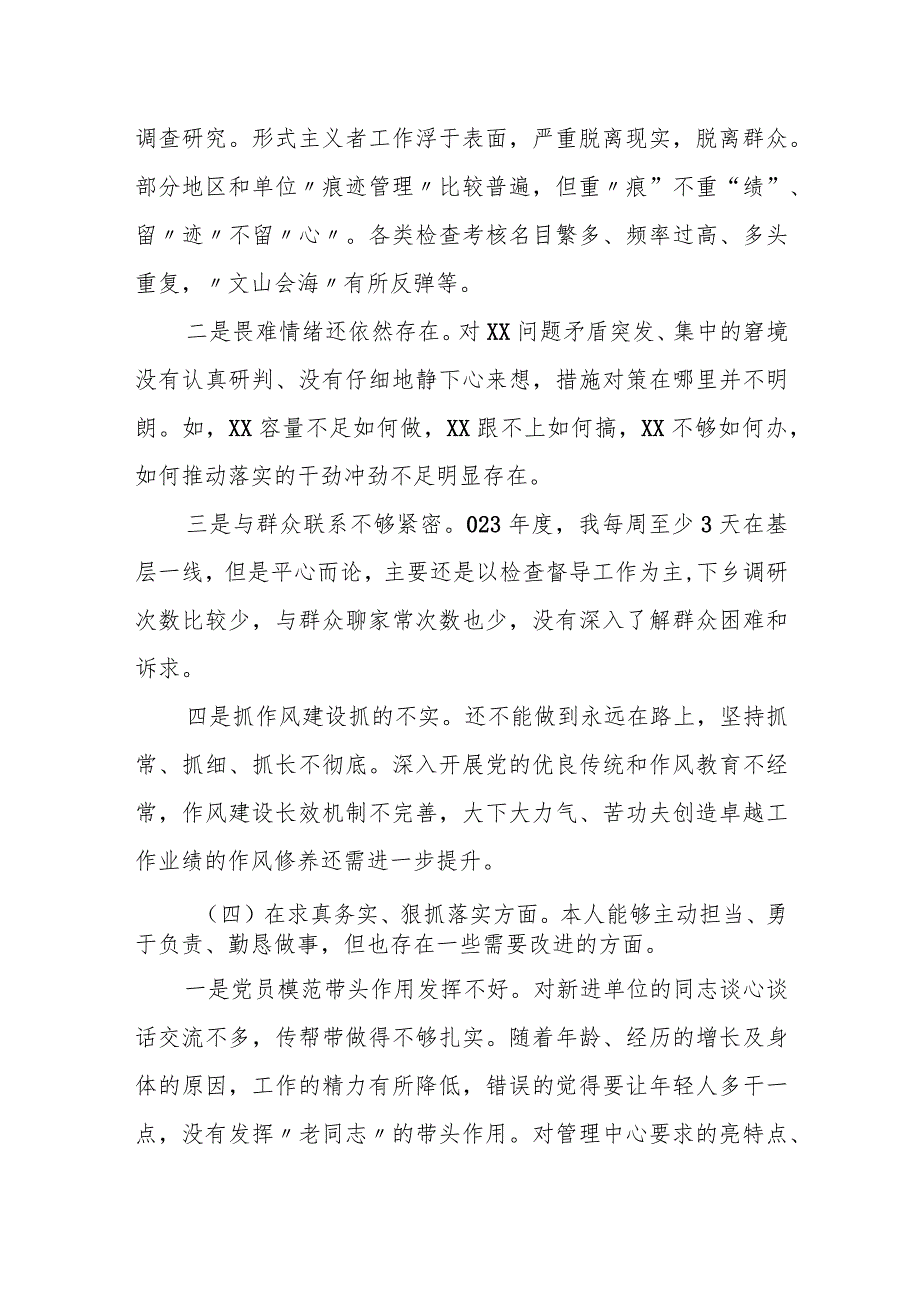 调查研究。形式主义者工作浮于表面，严重脱离现实，脱离群众。部分地区和单位〃痕迹管理〃比较普遍，但重〃痕”不重“绩”、留〃迹〃不留〃心〃。各类检查考核名目繁多、频率过高、多头重复，〃文山会海〃有所反弹等。

二是畏难情绪还依然存在。对XX问题矛盾突发、集中的窘境没有认真研判、没有仔细地静下心来想，措施对策在哪里并不明朗。如，XX容量不足如何做，XX跟不上如何搞，XX不够如何办，如何推动落实的干劲冲劲不足明显存在。

三是与群众联系不够紧密。023年度，我每周至少3天在基层一线，但是平心而论，主要还是以检查督导工作为主，下乡调研次数比较少，与群众聊家常次数也少，没有深入了解群众困难和诉求。

四是抓作风建设抓的不实。还不能做到永远在路上，坚持抓常、抓细、抓长不彻底。深入开展党的优良传统和作风教育不经常，作风建设长效机制不完善，大下大力气、苦功夫创造卓越工作业绩的作风修养还需进一步提升。

（四）在求真务实、狠抓落实方面。本人能够主动担当、勇于负责、勤恳做事，但也存在一些需要改进的方面。

一是党员模范带头作用发挥不好。对新进单位的同志谈心谈话交流不多，传帮带做得不够扎实。随着年龄、经历的增长及身体的原因，工作的精力有所降低，错误的觉得要让年轻人多干一点，没有发挥〃老同志〃的带头作用。对管理中心要求的亮特点、